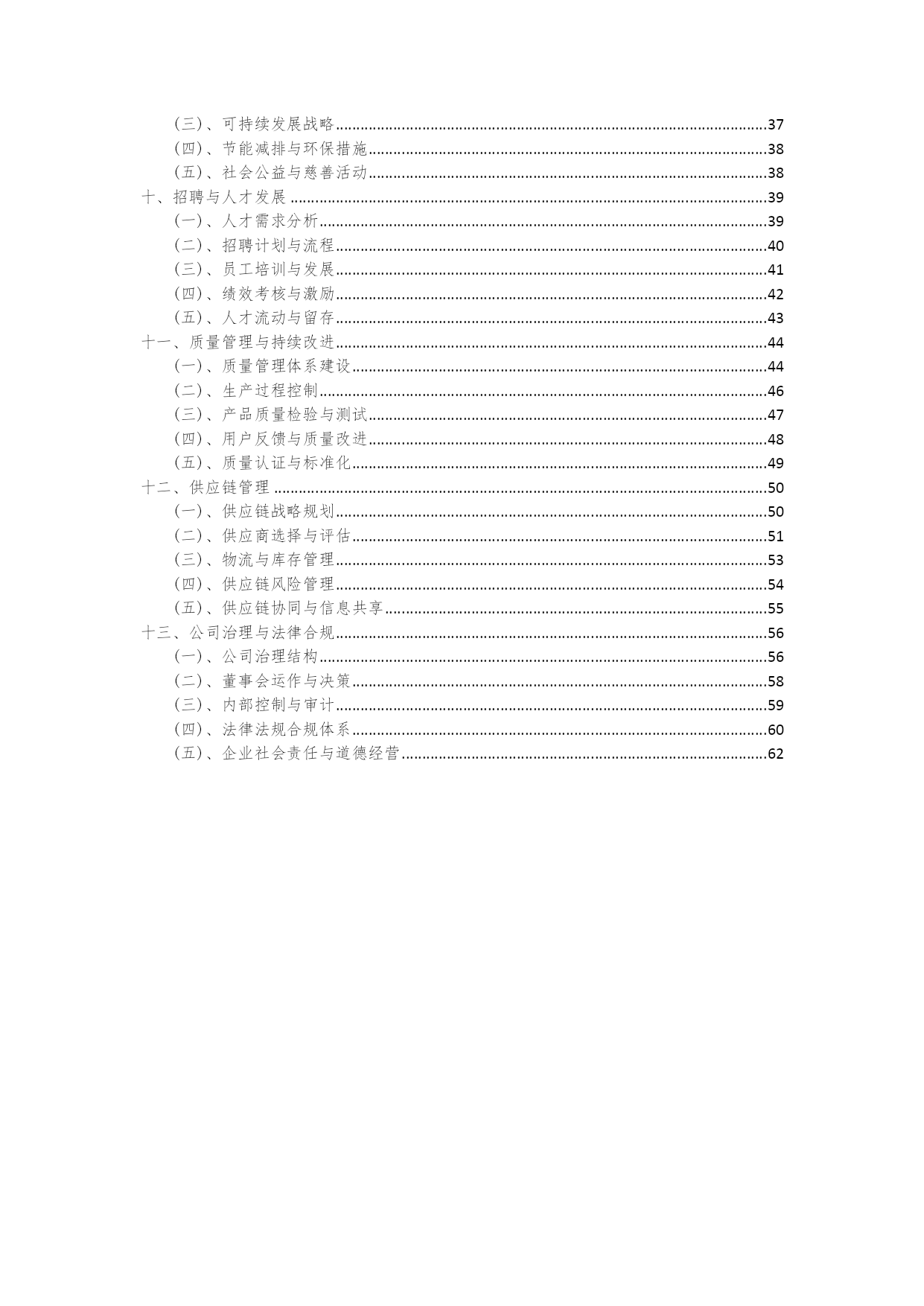 （三）、可持续发展战略......37
（四）、节能减排与环保措施......38
（五）、社会公益与慈善活动......38
十、招聘与人才发展......39
（一）、人才需求分析......39
（二）、招聘计划与流程......40
（三）、员工培训与发展......41
（四）、绩效考核与激励......42
（五）、人才流动与留存......43
十一、质量管理与持续改进......44
（一）、质量管理体系建设......44
（二）、生产过程控制......46
（三）、产品质量检验与测试......47
（四）、用户反馈与质量改进......48
（五）、质量认证与标准化......49
十二、供应链管理......50
（一）、供应链战略规划......50
（二）、供应商选择与评估......51
（三）、物流与库存管理......53
（四）、供应链风险管理......54
（五）、供应链协同与信息共享......55
十三、公司治理与法律合规......56
（一）、公司治理结构......56
（二）、董事会运作与决策......58
（三）、内部控制与审计......59
（四）、法律法规合规体系......60
（五）、企业社会责任与道德经营......62